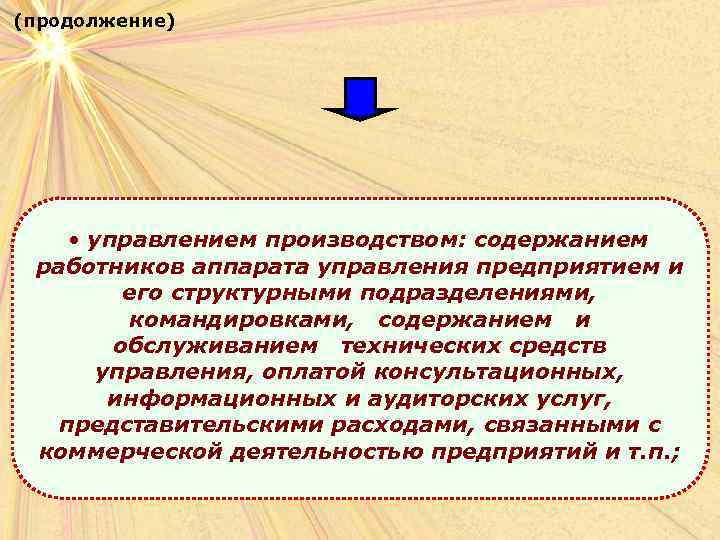 (продолжение)

• управлением производством: содержанием работников аппарата управления предприятием и его структурными подразделениями, командировками, содержанием и обслуживанием технических средств управления, оплатой консультационных, информационных и аудиторских услуг, представительскими расходами, связанными с коммерческой деятельностью предприятий и т.п.;